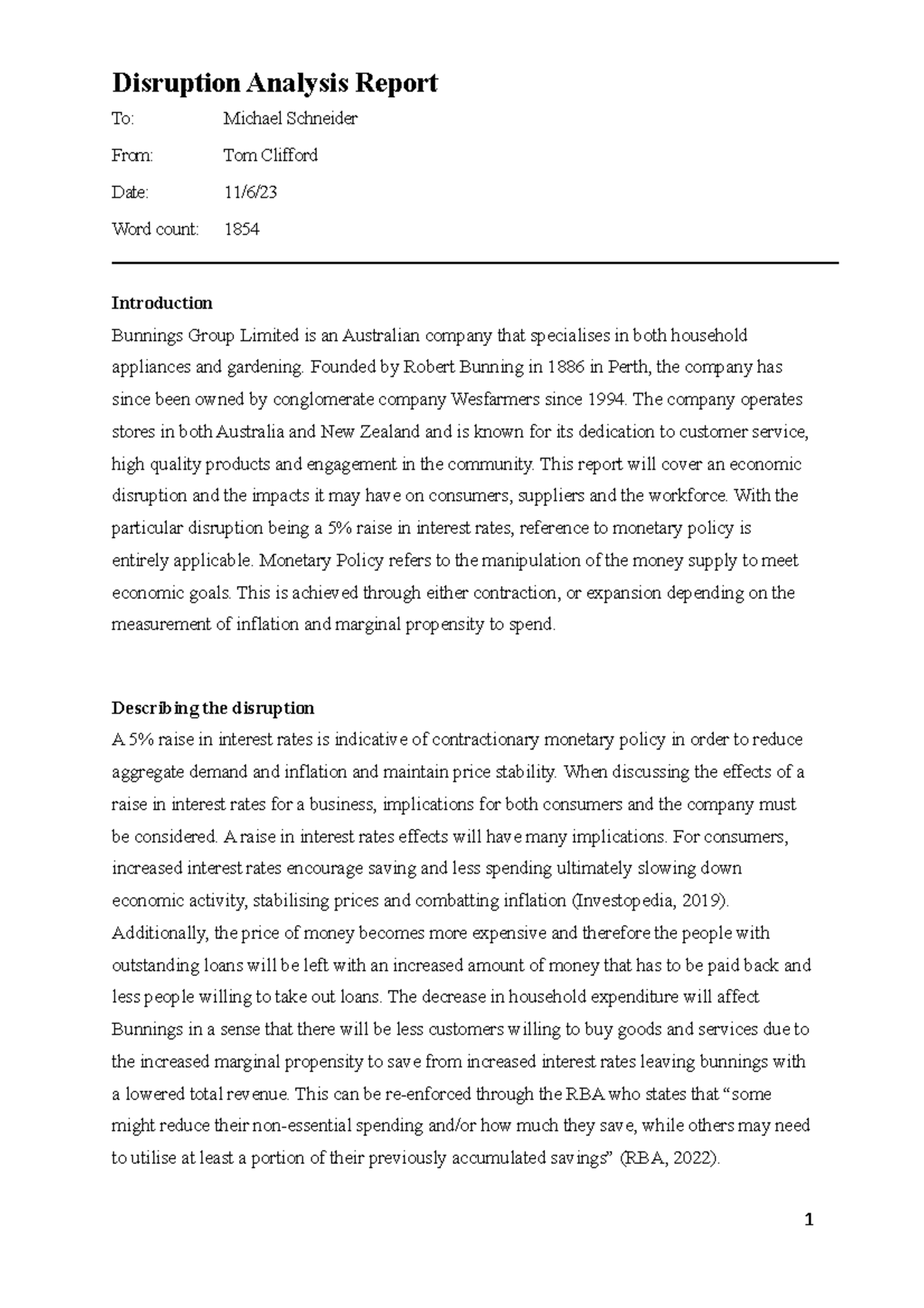 Disruption Analysis Report

To: Michael Schneider

From: Tom Clifford

Date: 11/6/23

Word count: 1854

Introduction

Bunnings Group Limited is an Australian company that specialises in both household appliances and gardening. Founded by Robert Bunning in 1886 in Perth, the company has since been owned by conglomerate company Wesfarmers since 1994. The company operates stores in both Australia and New Zealand and is known for its dedication to customer service, high quality products and engagement in the community. This report will cover an economic disruption and the impacts it may have on consumers, suppliers and the workforce. With the particular disruption being a 5% raise in interest rates, reference to monetary policy is entirely applicable. Monetary Policy refers to the manipulation of the money supply to meet economic goals. This is achieved through either contraction, or expansion depending on the measurement of inflation and marginal propensity to spend.

Describing the disruption

A 5% raise in interest rates is indicative of contractionary monetary policy in order to reduce aggregate demand and inflation and maintain price stability. When discussing the effects of a raise in interest rates for a business, implications for both consumers and the company must be considered. A raise in interest rates effects will have many implications. For consumers, increased interest rates encourage saving and less spending ultimately slowing down economic activity, stabilising prices and combatting inflation (Investopedia, 2019). Additionally, the price of money becomes more expensive and therefore the people with outstanding loans will be left with an increased amount of money that has to be paid back and less people willing to take out loans. The decrease in household expenditure will affect Bunnings in a sense that there will be less customers willing to buy goods and services due to the increased marginal propensity to save from increased interest rates leaving bunnings with a lowered total revenue. This can be re-enforced through the RBA who states that “some might reduce their non-essential spending and/or how much they save, while others may need to utilise at least a portion of their previously accumulated savings” (RBA, 2022).

1